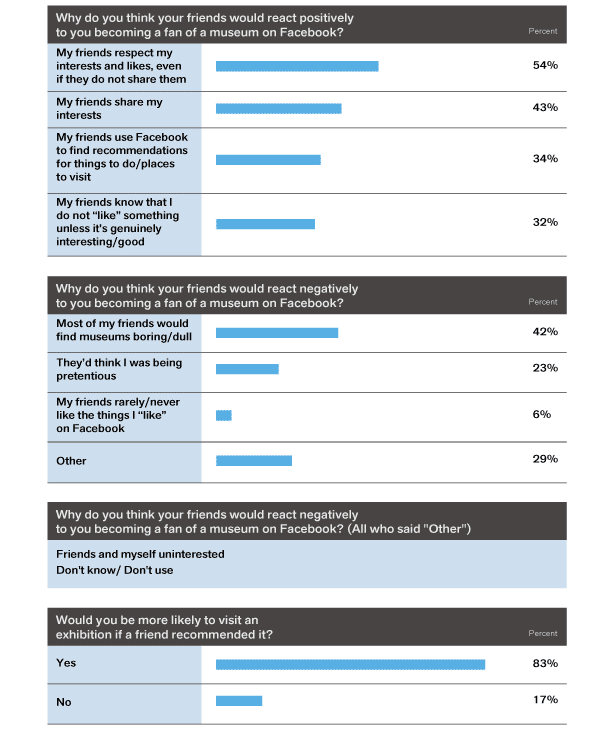 Why do you think your friends would react positively to you becoming a fan of a museum on Facebook?

| | Percent |
|---|---|
| My friends respect my interests and likes, even if they do not share them | 54% |
| My friends share my interests | 43% |
| My friends use Facebook to find recommendations for things to do/places to visit | 34% |
| My friends know that I do not "like" something unless it's genuinely interesting/good | 32% |

Why do you think your friends would react negatively to you becoming a fan of a museum on Facebook?

| | Percent |
|---|---|
| Most of my friends would find museums boring/dull | 42% |
| They'd think I was being pretentious | 23% |
| My friends rarely/never like the things I "like" on Facebook | 6% |
| Other | 29% |

Why do you think your friends would react negatively to you becoming a fan of a museum on Facebook? (All who said "Other")

Friends and myself uninterested
Don't know/ Don't use

Would you be more likely to visit an exhibition if a friend recommended it?

| | Percent |
|---|---|
| Yes | 83% |
| No | 17% |